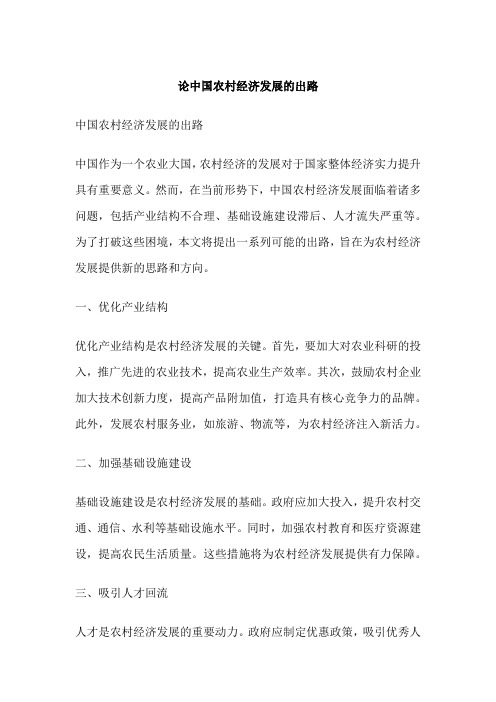 论中国农村经济发展的出路

中国农村经济发展的出路

中国作为一个农业大国，农村经济的发展对于国家整体经济实力提升具有重要意义。然而，在当前形势下，中国农村经济发展面临着诸多问题，包括产业结构不合理、基础设施建设滞后、人才流失严重等。为了打破这些困境，本文将提出一系列可能的出路，旨在为农村经济发展提供新的思路和方向。

一、优化产业结构

优化产业结构是农村经济发展的关键。首先，要加大对农业科研的投入，推广先进的农业技术，提高农业生产效率。其次，鼓励农村企业加大技术创新力度，提高产品附加值，打造具有核心竞争力的品牌。此外，发展农村服务业，如旅游、物流等，为农村经济注入新活力。

二、加强基础设施建设

基础设施建设是农村经济发展的基础。政府应加大投入，提升农村交通、通信、水利等基础设施水平。同时，加强农村教育和医疗资源建设，提高农民生活质量。这些措施将为农村经济发展提供有力保障。

三、吸引人才回流

人才是农村经济发展的重要动力。政府应制定优惠政策，吸引优秀人